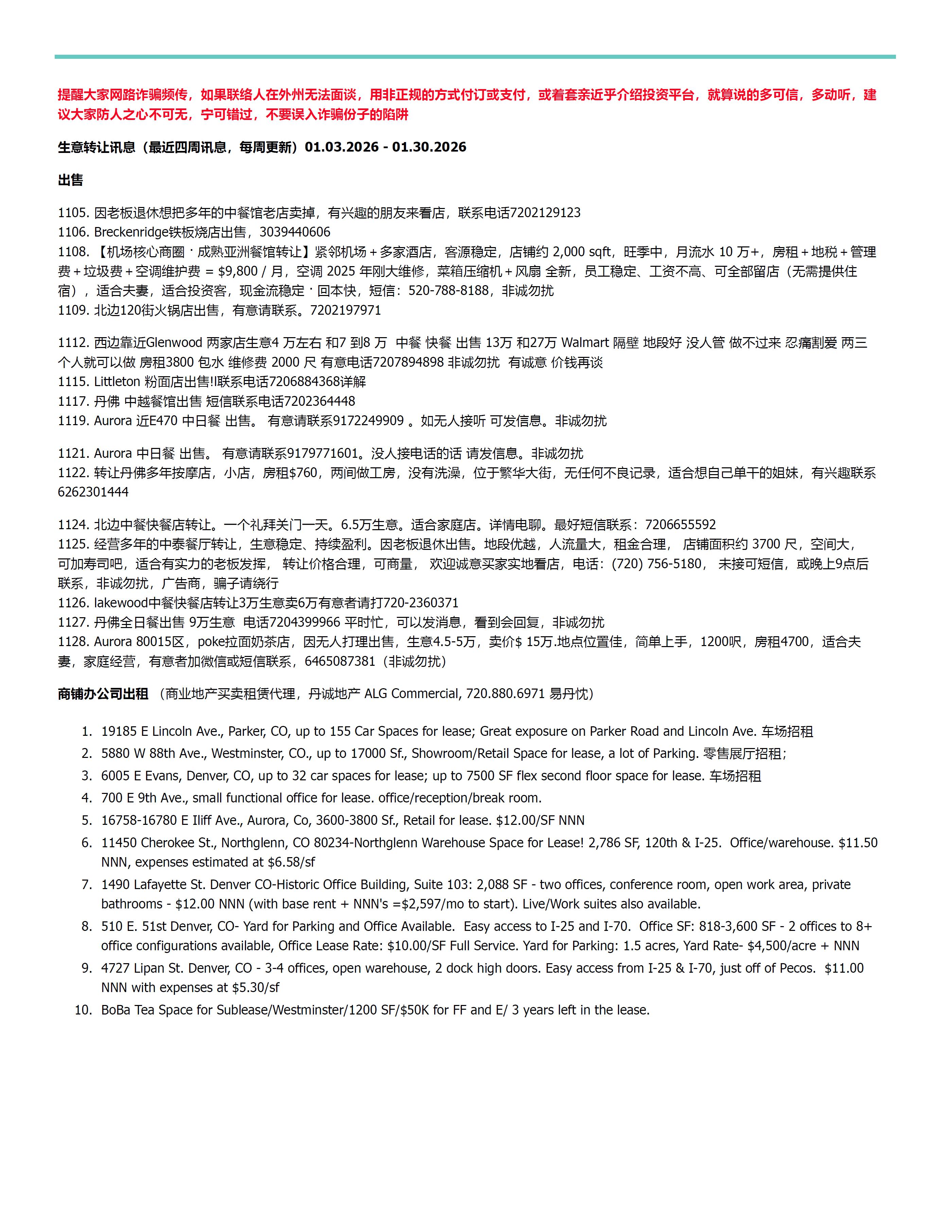 提醒大家网路诈骗频传，如果联络人在外州无法面谈，用非正规的方式付订或支付，或着套亲近乎介绍投资平台，就算说的多可信，多动听，建议大家防人之心不可无，宁可错过，不要误入诈骗份子的陷阱

生意转让讯息（最近四周讯息，每周更新）01.03.2026 - 01.30.2026

出售

1105. 因老板退休想把多年的中餐馆老店卖掉，有兴趣的朋友来看店，联系电话7202129123
1106. Breckenridge铁板烧店出售，3039440606
1108. 【机场核心商圈 · 成熟亚洲餐馆转让】紧邻机场＋多家酒店，客源稳定，店铺约 2,000 sqft，旺季中，月流水 10 万+，房租＋地税＋管理费＋垃圾费＋空调维护费 = $9,800 / 月，空调 2025 年刚大维修，菜箱压缩机＋风扇 全新，员工稳定、工资不高、可全部留店（无需提供住宿），适合夫妻，适合投资客，现金流稳定 · 回本快，短信：520-788-8188，非诚勿扰
1109. 北边120街火锅店出售，有意请联系。7202197971

1112. 西边靠近Glenwood 两家店生意4 万左右 和7 到8 万  中餐 快餐 出售 13万 和27万 Walmart 隔壁 地段好 没人管 做不过来 忍痛割爱 两三个人就可以做 房租3800 包水 维修费 2000 尺 有意电话7207894898 非诚勿扰  有诚意 价钱再谈
1115. Littleton 粉面店出售!!联系电话7206884368详解
1117. 丹佛 中越餐馆出售 短信联系电话7202364448
1119. Aurora 近E470 中日餐 出售。 有意请联系9172249909 。如无人接听 可发信息。非诚勿扰

1121. Aurora 中日餐 出售。 有意请联系9179771601。没人接电话的话 请发信息。非诚勿扰
1122. 转让丹佛多年按摩店，小店，房租$760，两间做工房，没有洗澡，位于繁华大街，无任何不良记录，适合想自己单干的姐妹，有兴趣联系6262301444

1124. 北边中餐快餐店转让。一个礼拜关门一天。6.5万生意。适合家庭店。详情电聊。最好短信联系：7206655592
1125. 经营多年的中泰餐厅转让，生意稳定、持续盈利。因老板退休出售。地段优越，人流量大，租金合理， 店铺面积约 3700 尺，空间大，可加寿司吧，适合有实力的老板发挥， 转让价格合理，可商量， 欢迎诚意买家实地看店，电话：(720) 756-5180， 未接可短信，或晚上9点后联系，非诚勿扰，广告商，骗子请绕行
1126. lakewood中餐快餐店转让3万生意卖6万有意者请打720-2360371
1127. 丹佛全日餐出售 9万生意  电话7204399966 平时忙，可以发消息，看到会回复，非诚勿扰
1128. Aurora 80015区，poke拉面奶茶店，因无人打理出售，生意4.5-5万，卖价$ 15万.地点位置佳，简单上手，1200呎，房租4700，适合夫妻，家庭经营，有意者加微信或短信联系，6465087381（非诚勿扰）

商铺办公司出租 （商业地产买卖租赁代理，丹诚地产 ALG Commercial, 720.880.6971 易丹忱）

1. 19185 E Lincoln Ave., Parker, CO, up to 155 Car Spaces for lease; Great exposure on Parker Road and Lincoln Ave. 车场招租
2. 5880 W 88th Ave., Westminster, CO., up to 17000 Sf., Showroom/Retail Space for lease, a lot of Parking. 零售展厅招租;
3. 6005 E Evans, Denver, CO, up to 32 car spaces for lease; up to 7500 SF flex second floor space for lease. 车场招租
4. 700 E 9th Ave., small functional office for lease. office/reception/break room.
5. 16758-16780 E Iliff Ave., Aurora, Co, 3600-3800 Sf., Retail for lease. $12.00/SF NNN
6. 11450 Cherokee St., Northglenn, CO 80234-Northglenn Warehouse Space for Lease! 2,786 SF, 120th & I-25. Office/warehouse. $11.50 NNN, expenses estimated at $6.58/sf
7. 1490 Lafayette St. Denver CO-Historic Office Building, Suite 103: 2,088 SF - two offices, conference room, open work area, private bathrooms - $12.00 NNN (with base rent + NNN's =$2,597/mo to start). Live/Work suites also available.
8. 510 E. 51st Denver, CO- Yard for Parking and Office Available. Easy access to I-25 and I-70. Office SF: 818-3,600 SF - 2 offices to 8+ office configurations available, Office Lease Rate: $10.00/SF Full Service. Yard for Parking: 1.5 acres, Yard Rate- $4,500/acre + NNN
9. 4727 Lipan St. Denver, CO - 3-4 offices, open warehouse, 2 dock high doors. Easy access from I-25 & I-70, just off of Pecos. $11.00 NNN with expenses at $5.30/sf
10. BoBa Tea Space for Sublease/Westminster/1200 SF/$50K for FF and E/ 3 years left in the lease.